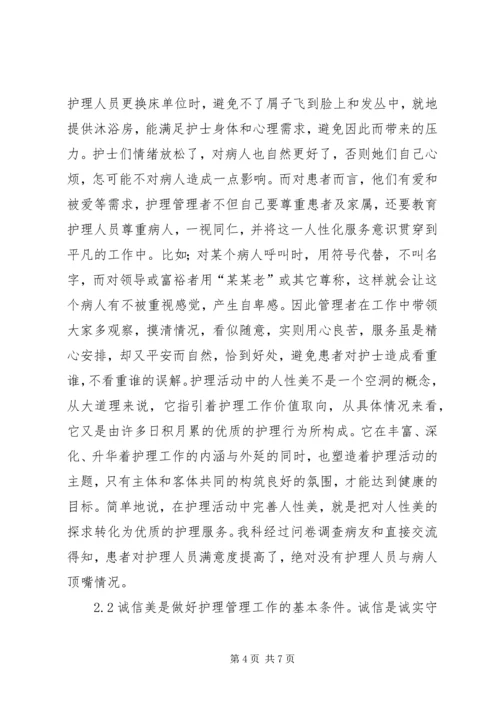 护理人员更换床单位时，避免不了屑子飞到脸上和发丛中，就地提供沐浴房，能满足护士身体和心理需求，避免因此而带来的压力。护士们情绪放松了，对病人也自然更好了，否则她们自己心烦，怎可能不对病人造成一点影响。而对患者而言，他们有爱和被爱等需求，护理管理者不但自己要尊重患者及家属，还要教育护理人员尊重病人，一视同仁，并将这一人性化服务意识贯穿到平凡的工作中。比如；对某个病人呼叫时，用符号代替，不叫名字，而对领导或富裕者用“某某老”或其它尊称，这样就会让这个病人有不被重视感觉，产生自卑感。因此管理者在工作中带领大家多观察，摸清情况，看似随意，实则用心良苦，服务虽是精心安排，却又平安而自然，恰到好处，避免患者对护士造成看重谁，不看重谁的误解。护理活动中的人性美不是一个空洞的概念，从大道理来说，它指引着护理工作价值取向，从具体情况来看，它又是由许多日积月累的优质的护理行为所构成。它在丰富、深化、升华着护理工作的内涵与外延的同时，也塑造着护理活动的主题，只有主体和客体共同的构筑良好的氛围，才能达到健康的目标。简单地说，在护理活动中完善人性美，就是把对人性美的探求转化为优质的护理服务。我科经过问卷调查病友和直接交流得知，患者对护理人员满意度提高了，绝对没有护理人员与病人顶嘴情况。

2.2 诚信美是做好护理管理工作的基本条件。诚信是诚实守

第 4 页 共 7 页